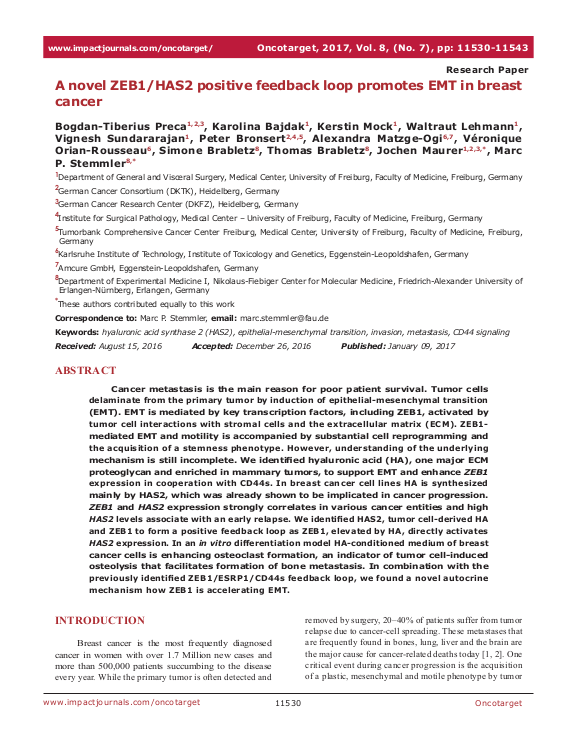 www.impactjournals.com/oncotarget/ Oncotarget, 2017, Vol. 8, (No. 7), pp: 11530-11543

Research Paper

A novel ZEB1/HAS2 positive feedback loop promotes EMT in breast cancer

Bogdan-Tiberius Preca$^{1,2,3}$, Karolina Bajdak$^{1}$, Kerstin Mock$^{1}$, Waltraut Lehmann$^{1}$, Vignesh Sundararajan$^{1}$, Peter Bronsert$^{2,4,5}$, Alexandra Matzge-Ogi$^{6,7}$, Véronique Orian-Rousseau$^{6}$, Simone Brabletz$^{8}$, Thomas Brabletz$^{8}$, Jochen Maurer$^{1,2,3,*}$, Marc P. Stemmler$^{8,*}$

$^{1}$Department of General and Visceral Surgery, Medical Center, University of Freiburg, Faculty of Medicine, Freiburg, Germany

$^{2}$German Cancer Consortium (DKTK), Heidelberg, Germany

$^{3}$German Cancer Research Center (DKFZ), Heidelberg, Germany

$^{4}$Institute for Surgical Pathology, Medical Center – University of Freiburg, Faculty of Medicine, Freiburg, Germany

$^{5}$Tumorbank Comprehensive Cancer Center Freiburg, Medical Center, University of Freiburg, Faculty of Medicine, Freiburg, Germany

$^{6}$Karlsruhe Institute of Technology, Institute of Toxicology and Genetics, Eggenstein-Leopoldshafen, Germany

$^{7}$Amcure GmbH, Eggenstein-Leopoldshafen, Germany

$^{8}$Department of Experimental Medicine I, Nikolaus-Fiebiger Center for Molecular Medicine, Friedrich-Alexander University of Erlangen-Nürnberg, Erlangen, Germany

$^{*}$These authors contributed equally to this work

Correspondence to: Marc P. Stemmler, email: marc.stemmler@fau.de

Keywords: hyaluronic acid synthase 2 (HAS2), epithelial-mesenchymal transition, invasion, metastasis, CD44 signaling

Received: August 15, 2016 Accepted: December 26, 2016 Published: January 09, 2017

ABSTRACT

Cancer metastasis is the main reason for poor patient survival. Tumor cells delaminate from the primary tumor by induction of epithelial-mesenchymal transition (EMT). EMT is mediated by key transcription factors, including ZEB1, activated by tumor cell interactions with stromal cells and the extracellular matrix (ECM). ZEB1-mediated EMT and motility is accompanied by substantial cell reprogramming and the acquisition of a stemness phenotype. However, understanding of the underlying mechanism is still incomplete. We identified hyaluronic acid (HA), one major ECM proteoglycan and enriched in mammary tumors, to support EMT and enhance ZEB1 expression in cooperation with CD44s. In breast cancer cell lines HA is synthesized mainly by HAS2, which was already shown to be implicated in cancer progression. ZEB1 and HAS2 expression strongly correlates in various cancer entities and high HAS2 levels associate with an early relapse. We identified HAS2, tumor cell-derived HA and ZEB1 to form a positive feedback loop as ZEB1, elevated by HA, directly activates HAS2 expression. In an in vitro differentiation model HA-conditioned medium of breast cancer cells is enhancing osteoclast formation, an indicator of tumor cell-induced osteolysis that facilitates formation of bone metastasis. In combination with the previously identified ZEB1/ESRP1/CD44s feedback loop, we found a novel autocrine mechanism how ZEB1 is accelerating EMT.

INTRODUCTION

Breast cancer is the most frequently diagnosed cancer in women with over 1.7 Million new cases and more than 500,000 patients succumbing to the disease every year. While the primary tumor is often detected and removed by surgery, 20–40% of patients suffer from tumor relapse due to cancer-cell spreading. These metastases that are frequently found in bones, lung, liver and the brain are the major cause for cancer-related deaths today [1, 2]. One critical event during cancer progression is the acquisition of a plastic, mesenchymal and motile phenotype by tumor

www.impactjournals.com/oncotarget 11530 Oncotarget